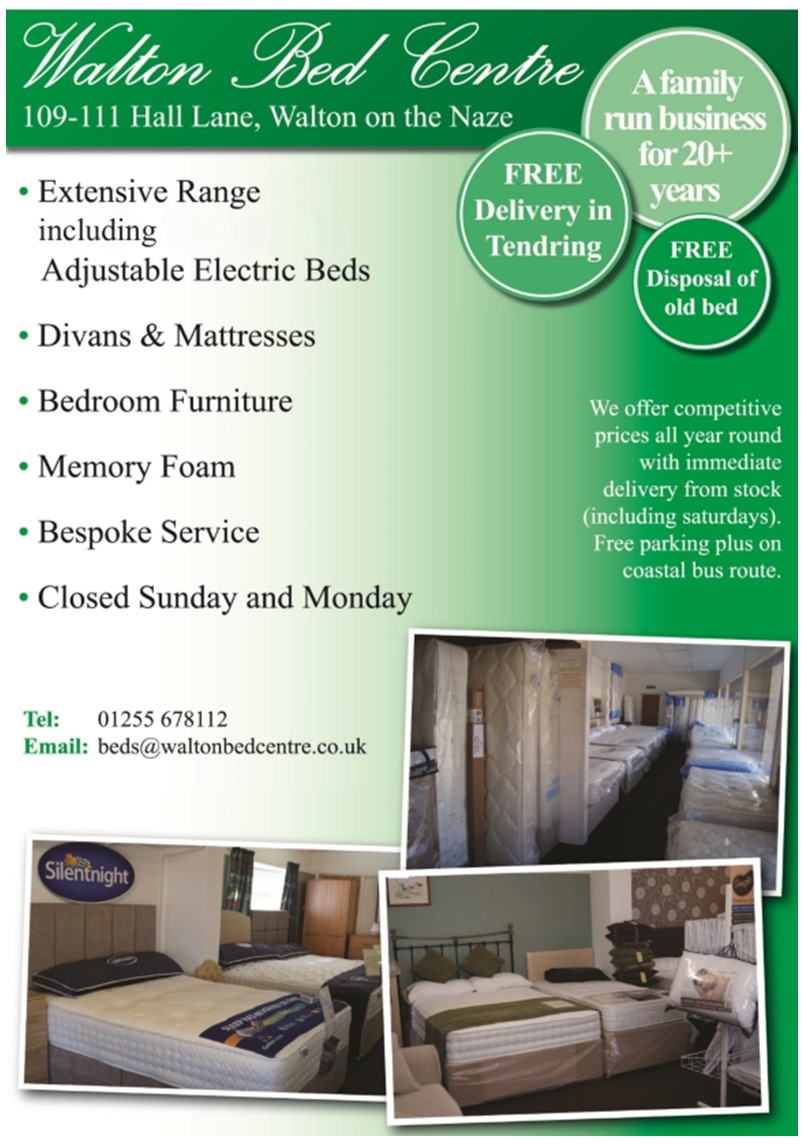 Walton Bed Centre
109-111 Hall Lane, Walton on the Naze

A family run business for 20+ years

FREE Delivery in Tendring

FREE Disposal of old bed

• Extensive Range including Adjustable Electric Beds
• Divans & Mattresses
• Bedroom Furniture
• Memory Foam
• Bespoke Service
• Closed Sunday and Monday

We offer competitive prices all year round with immediate delivery from stock (including saturdays). Free parking plus on coastal bus route.

Tel: 01255 678112
Email: beds@waltonbedcentre.co.uk

Silentnight